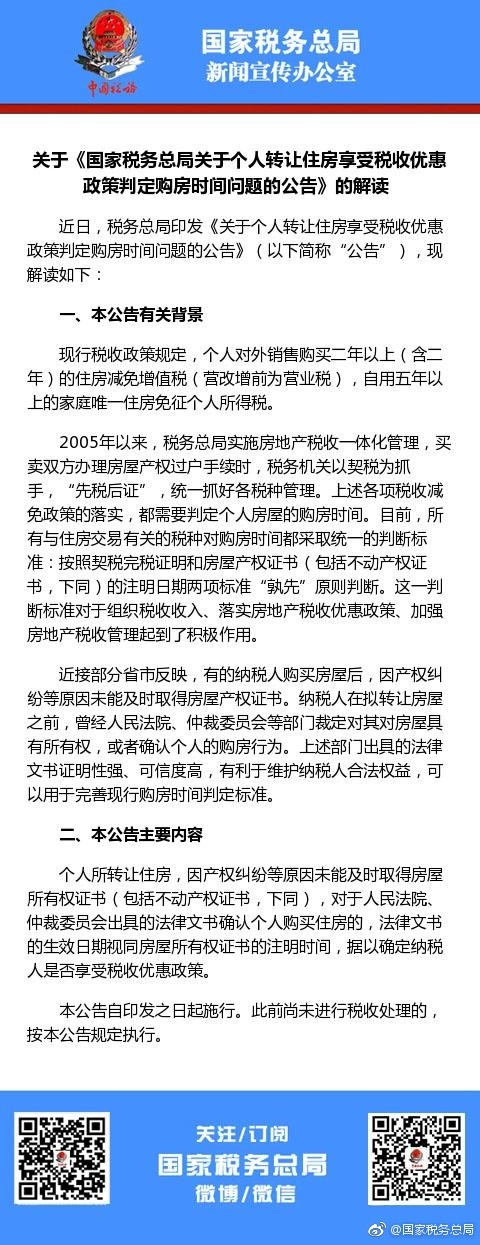 中国税务

国家税务总局
新闻宣传办公室

关于《国家税务总局关于个人转让住房享受税收优惠政策判定购房时间问题的公告》的解读

近日，税务总局印发《关于个人转让住房享受税收优惠政策判定购房时间问题的公告》（以下简称“公告”），现解读如下：

一、本公告有关背景

现行税收政策规定，个人对外销售购买二年以上（含二年）的住房减免增值税（营改增前为营业税），自用五年以上的家庭唯一住房免征个人所得税。

2005年以来，税务总局实施房地产税收一体化管理，买卖双方办理房屋产权过户手续时，税务机关以契税为抓手，“先税后证”，统一抓好各税种管理。上述各项税收减免政策的落实，都需要判定个人房屋的购房时间。目前，所有与住房交易有关的税种对购房时间都采取统一的判断标准：按照契税完税证明和房屋产权证书（包括不动产权证书，下同）的注明日期两项标准“孰先”原则判断。这一判断标准对于组织税收收入、落实房地产税收优惠政策、加强房地产税收管理起到了积极作用。

近接部分省市反映，有的纳税人购买房屋后，因产权纠纷等原因未能及时取得房屋产权证书。纳税人在拟转让房屋之前，曾经人民法院、仲裁委员会等部门裁定对其对房屋具有所有权，或者确认个人的购房行为。上述部门出具的法律文书证明性强、可信度高，有利于维护纳税人合法权益，可以用于完善现行购房时间判定标准。

二、本公告主要内容

个人所转让住房，因产权纠纷等原因未能及时取得房屋所有权证书（包括不动产权证书，下同），对于人民法院、仲裁委员会出具的法律文书确认个人购买住房的，法律文书的生效日期视同房屋所有权证书的注明时间，据以确定纳税人是否享受税收优惠政策。

本公告自印发之日起施行。此前尚未进行税收处理的，按本公告规定执行。

关注/订阅
国家税务总局
微博/微信

@国家税务总局